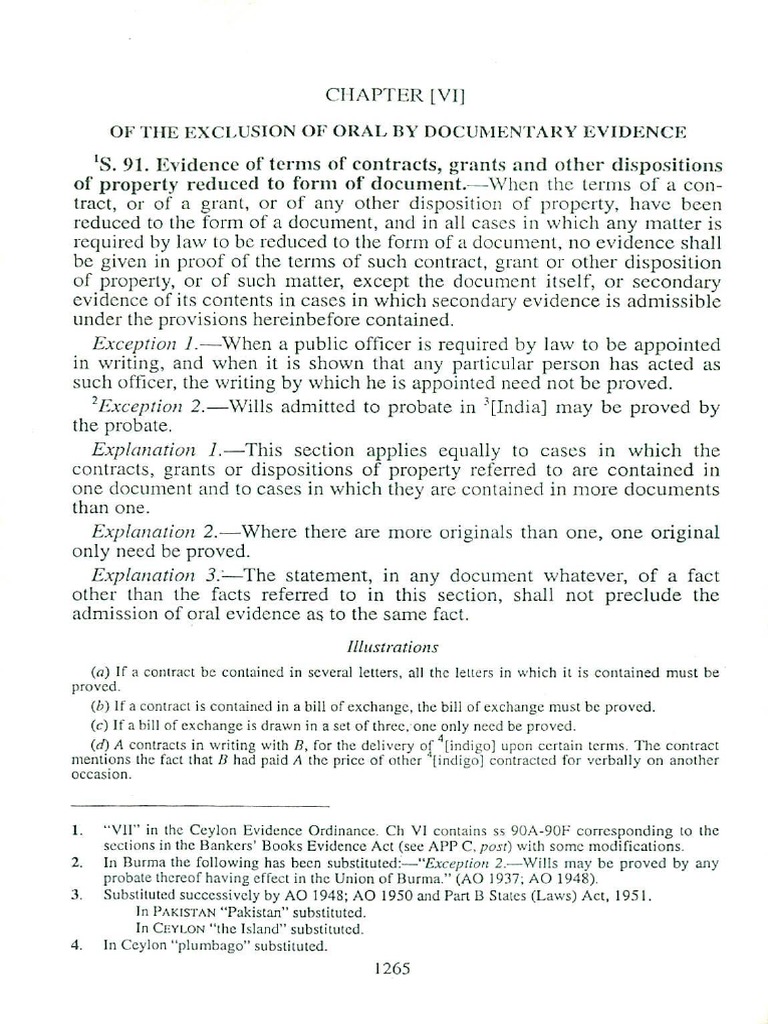 CHAPTER [VI]

OF THE EXCLUSION OF ORAL BY DOCUMENTARY EVIDENCE

$^1$S. 91. Evidence of terms of contracts, grants and other dispositions of property reduced to form of document.—When the terms of a contract, or of a grant, or of any other disposition of property, have been reduced to the form of a document, and in all cases in which any matter is required by law to be reduced to the form of a document, no evidence shall be given in proof of the terms of such contract, grant or other disposition of property, or of such matter, except the document itself, or secondary evidence of its contents in cases in which secondary evidence is admissible under the provisions hereinbefore contained.

Exception 1.—When a public officer is required by law to be appointed in writing, and when it is shown that any particular person has acted as such officer, the writing by which he is appointed need not be proved.

$^2$Exception 2.—Wills admitted to probate in $^3$[India] may be proved by the probate.

Explanation 1.—This section applies equally to cases in which the contracts, grants or dispositions of property referred to are contained in one document and to cases in which they are contained in more documents than one.

Explanation 2.—Where there are more originals than one, one original only need be proved.

Explanation 3.—The statement, in any document whatever, of a fact other than the facts referred to in this section, shall not preclude the admission of oral evidence as to the same fact.

Illustrations

(a) If a contract be contained in several letters, all the letters in which it is contained must be proved.

(b) If a contract is contained in a bill of exchange, the bill of exchange must be proved.

(c) If a bill of exchange is drawn in a set of three, one only need be proved.

(d) A contracts in writing with B, for the delivery of $^4$[indigo] upon certain terms. The contract mentions the fact that B had paid A the price of other $^4$[indigo] contracted for verbally on another occasion.

1. "VII" in the Ceylon Evidence Ordinance. Ch VI contains ss 90A-90F corresponding to the sections in the Bankers' Books Evidence Act (see APP C, post) with some modifications.
2. In Burma the following has been substituted:—"Exception 2.—Wills may be proved by any probate thereof having effect in the Union of Burma." (AO 1937; AO 1948).
3. Substituted successively by AO 1948; AO 1950 and Part B States (Laws) Act, 1951.
In PAKISTAN "Pakistan" substituted.
In CEYLON "the Island" substituted.
4. In Ceylon "plumbago" substituted.

1265